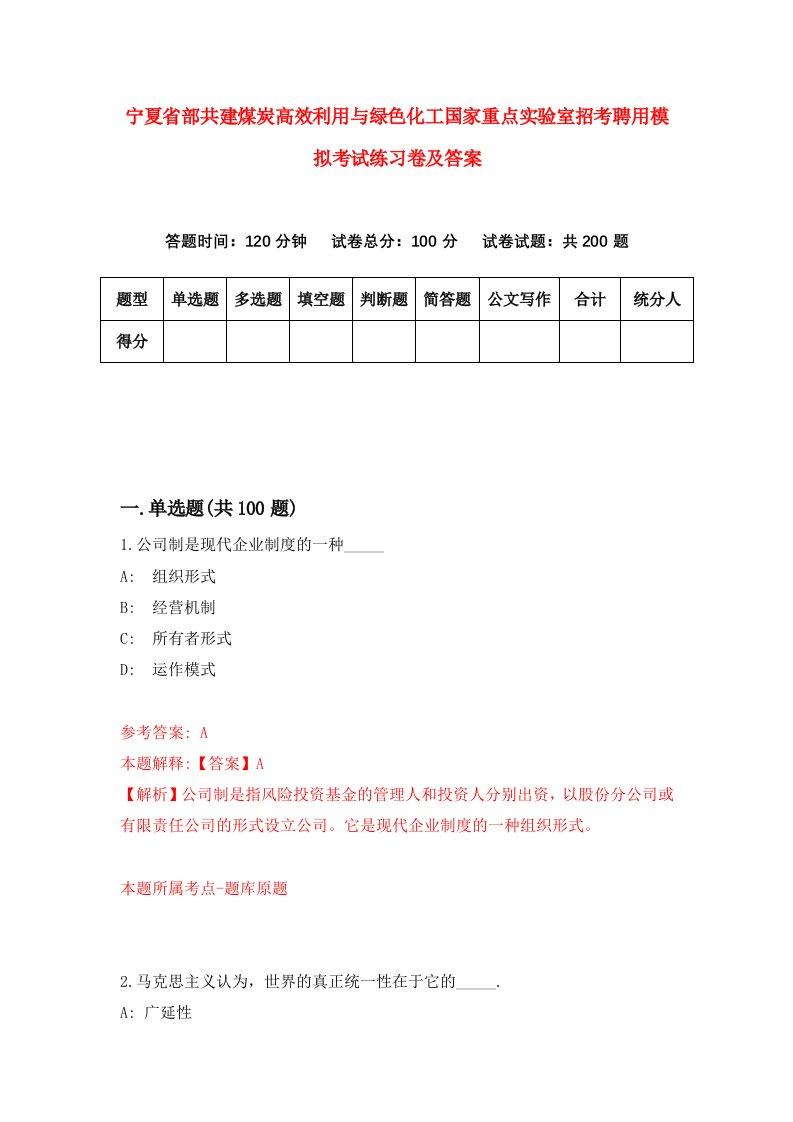 宁夏省部共建煤炭高效利用与绿色化工国家重点实验室招考聘用模拟考试练习卷及答案

答题时间：120 分钟　试卷总分：100 分　试卷试题：共 200 题

| 题型 | 单选题 | 多选题 | 填空题 | 判断题 | 简答题 | 公文写作 | 合计 | 统分人 |
|---|---|---|---|---|---|---|---|---|
| 得分 | | | | | | | | |

一.单选题(共 100 题)

1.公司制是现代企业制度的一种_____

A:　组织形式

B:　经营机制

C:　所有者形式

D:　运作模式

参考答案: A

本题解释:【答案】A

【解析】公司制是指风险投资基金的管理人和投资人分别出资，以股份分公司或有限责任公司的形式设立公司。它是现代企业制度的一种组织形式。

本题所属考点-题库原题

2.马克思主义认为，世界的真正统一性在于它的_____.

A: 广延性